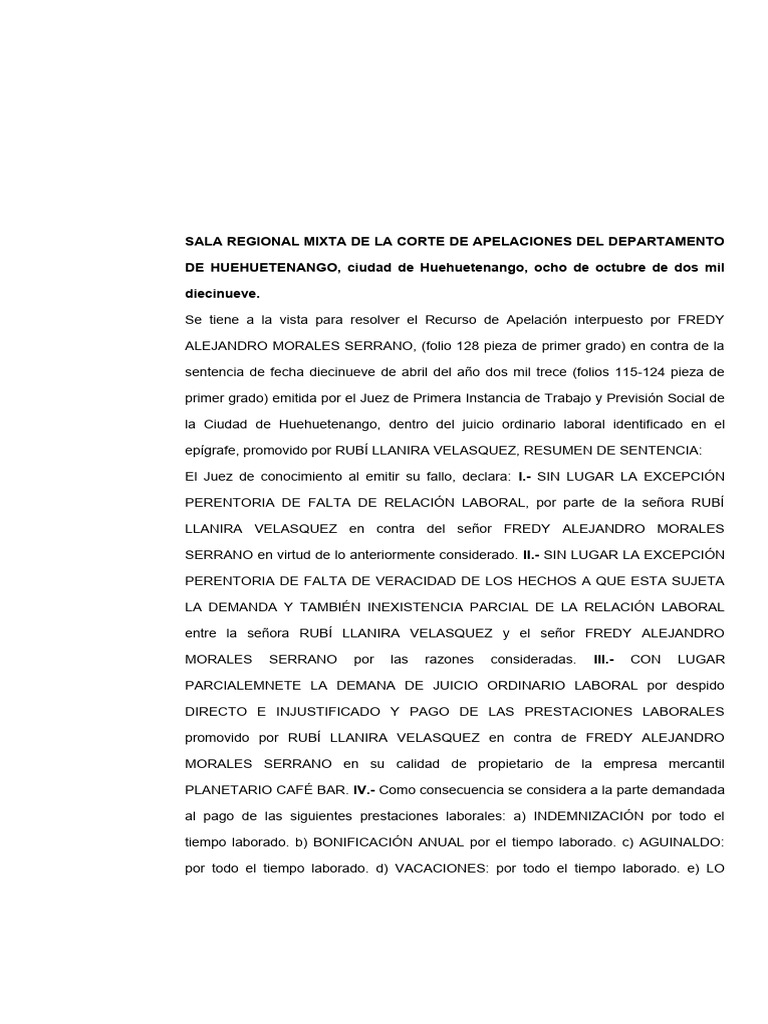 SALA REGIONAL MIXTA DE LA CORTE DE APELACIONES DEL DEPARTAMENTO DE HUEHUETENANGO, ciudad de Huehuetenango, ocho de octubre de dos mil diecinueve.

Se tiene a la vista para resolver el Recurso de Apelación interpuesto por FREDY ALEJANDRO MORALES SERRANO, (folio 128 pieza de primer grado) en contra de la sentencia de fecha diecinueve de abril del año dos mil trece (folios 115-124 pieza de primer grado) emitida por el Juez de Primera Instancia de Trabajo y Previsión Social de la Ciudad de Huehuetenango, dentro del juicio ordinario laboral identificado en el epígrafe, promovido por RUBÍ LLANIRA VELASQUEZ, RESUMEN DE SENTENCIA:

El Juez de conocimiento al emitir su fallo, declara: I.- SIN LUGAR LA EXCEPCIÓN PERENTORIA DE FALTA DE RELACIÓN LABORAL, por parte de la señora RUBÍ LLANIRA VELASQUEZ en contra del señor FREDY ALEJANDRO MORALES SERRANO en virtud de lo anteriormente considerado. II.- SIN LUGAR LA EXCEPCIÓN PERENTORIA DE FALTA DE VERACIDAD DE LOS HECHOS A QUE ESTA SUJETA LA DEMANDA Y TAMBIÉN INEXISTENCIA PARCIAL DE LA RELACIÓN LABORAL entre la señora RUBÍ LLANIRA VELASQUEZ y el señor FREDY ALEJANDRO MORALES SERRANO por las razones consideradas. III.- CON LUGAR PARCIALEMNETE LA DEMANA DE JUICIO ORDINARIO LABORAL por despido DIRECTO E INJUSTIFICADO Y PAGO DE LAS PRESTACIONES LABORALES promovido por RUBÍ LLANIRA VELASQUEZ en contra de FREDY ALEJANDRO MORALES SERRANO en su calidad de propietario de la empresa mercantil PLANETARIO CAFÉ BAR. IV.- Como consecuencia se considera a la parte demandada al pago de las siguientes prestaciones laborales: a) INDEMNIZACIÓN por todo el tiempo laborado. b) BONIFICACIÓN ANUAL por el tiempo laborado. c) AGUINALDO: por todo el tiempo laborado. d) VACACIONES: por todo el tiempo laborado. e) LO